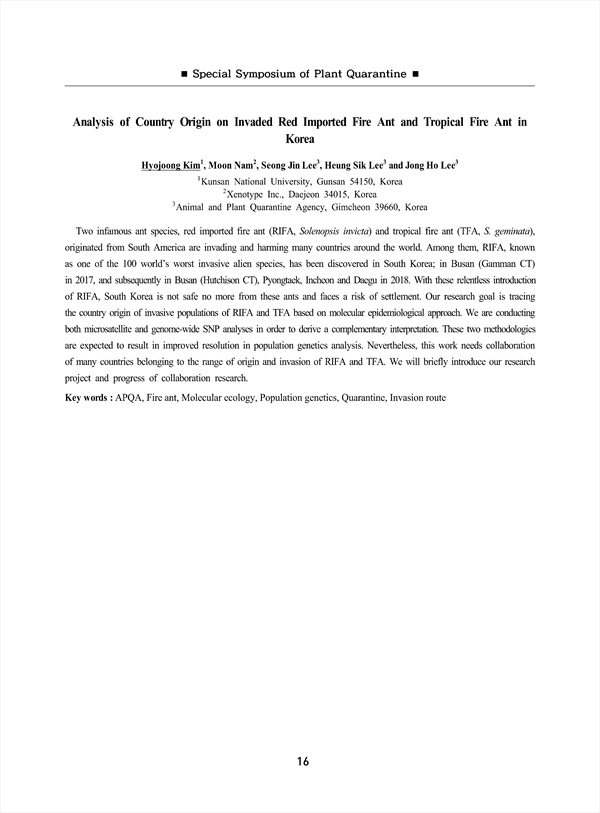 ■ Special Symposium of Plant Quarantine ■

Analysis of Country Origin on Invaded Red Imported Fire Ant and Tropical Fire Ant in Korea

Hyojoong Kim$^1$, Moon Nam$^2$, Seong Jin Lee$^3$, Heung Sik Lee$^3$ and Jong Ho Lee$^3$

$^1$Kunsan National University, Gunsan 54150, Korea
$^2$Xenotype Inc., Daejeon 34015, Korea
$^3$Animal and Plant Quarantine Agency, Gimcheon 39660, Korea

Two infamous ant species, red imported fire ant (RIFA, Solenopsis invicta) and tropical fire ant (TFA, S. geminata), originated from South America are invading and harming many countries around the world. Among them, RIFA, known as one of the 100 world's worst invasive alien species, has been discovered in South Korea; in Busan (Gamman CT) in 2017, and subsequently in Busan (Hutchison CT), Pyongtaek, Incheon and Daegu in 2018. With these relentless introduction of RIFA, South Korea is not safe no more from these ants and faces a risk of settlement. Our research goal is tracing the country origin of invasive populations of RIFA and TFA based on molecular epidemiological approach. We are conducting both microsatellite and genome-wide SNP analyses in order to derive a complementary interpretation. These two methodologies are expected to result in improved resolution in population genetics analysis. Nevertheless, this work needs collaboration of many countries belonging to the range of origin and invasion of RIFA and TFA. We will briefly introduce our research project and progress of collaboration research.

Key words : APQA, Fire ant, Molecular ecology, Population genetics, Quarantine, Invasion route

16